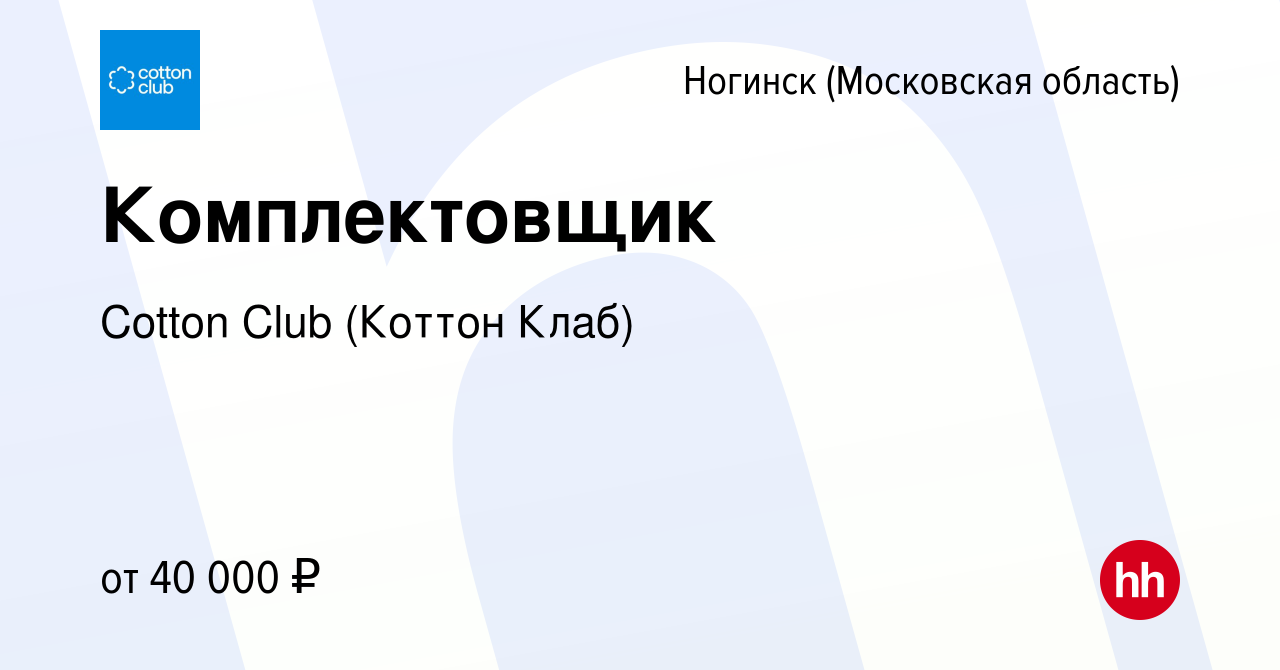 cotton club

Ногинск (Московская область)

Комплектовщик

Cotton Club (Коттон Клаб)

от 40 000 ₽

hh